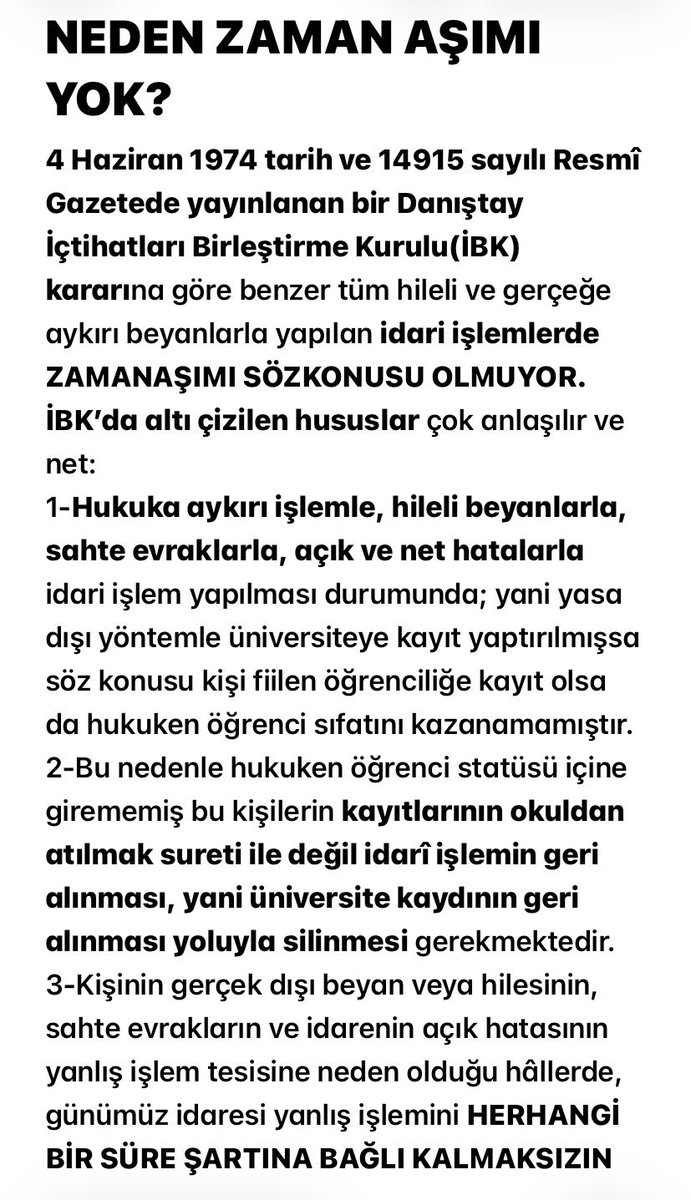 NEDEN ZAMAN AŞIMI YOK?

4 Haziran 1974 tarih ve 14915 sayılı Resmî Gazetede yayınlanan bir Danıştay İçtihatları Birleştirme Kurulu(İBK) kararına göre benzer tüm hileli ve gerçeğe aykırı beyanlarla yapılan idari işlemlerde ZAMANAŞIMI SÖZKONUSU OLMUYOR. İBK'da altı çizilen hususlar çok anlaşılır ve net:
1-Hukuka aykırı işlemle, hileli beyanlarla, sahte evraklarla, açık ve net hatalarla idari işlem yapılması durumunda; yani yasa dışı yöntemle üniversiteye kayıt yaptırılmışsa söz konusu kişi fiilen öğrenciliğe kayıt olsa da hukuken öğrenci sıfatını kazanamamıştır.
2-Bu nedenle hukuken öğrenci statüsü içine girememiş bu kişilerin kayıtlarının okuldan atılmak sureti ile değil idarî işlemin geri alınması, yani üniversite kaydının geri alınması yoluyla silinmesi gerekmektedir.
3-Kişinin gerçek dışı beyan veya hilesinin, sahte evrakların ve idarenin açık hatasının yanlış işlem tesisine neden olduğu hâllerde, günümüz idaresi yanlış işlemini HERHANGİ BİR SÜRE ŞARTINA BAĞLI KALMAKSIZIN